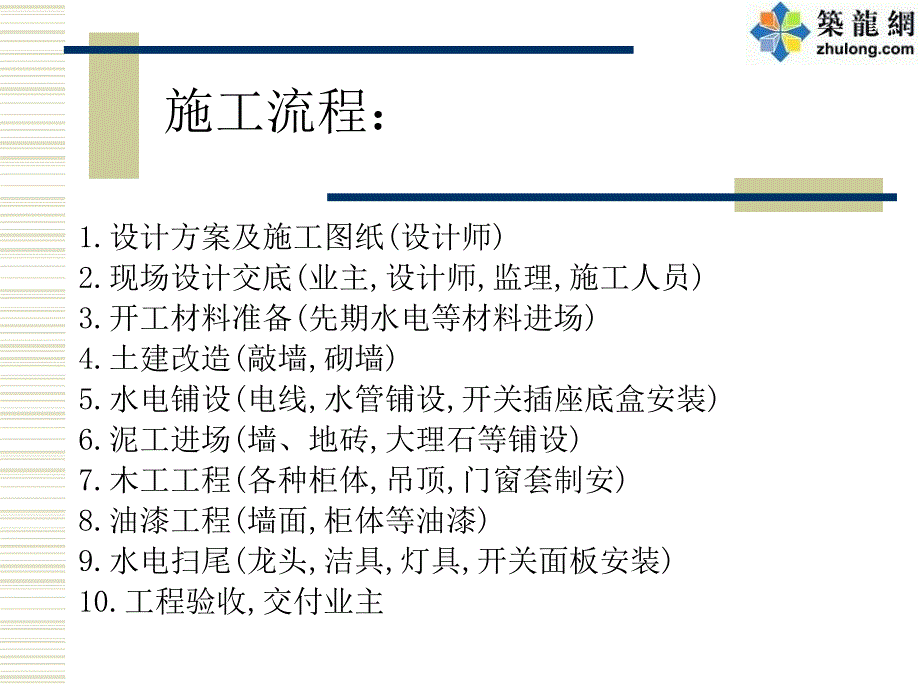 築龍網
zhulong.com

施工流程：

1.设计方案及施工图纸(设计师)
2.现场设计交底(业主,设计师,监理,施工人员)
3.开工材料准备(先期水电等材料进场)
4.土建改造(敲墙,砌墙)
5.水电铺设(电线,水管铺设,开关插座底盒安装)
6.泥工进场(墙、地砖,大理石等铺设)
7.木工工程(各种柜体,吊顶,门窗套制安)
8.油漆工程(墙面,柜体等油漆)
9.水电扫尾(龙头,洁具,灯具,开关面板安装)
10.工程验收,交付业主